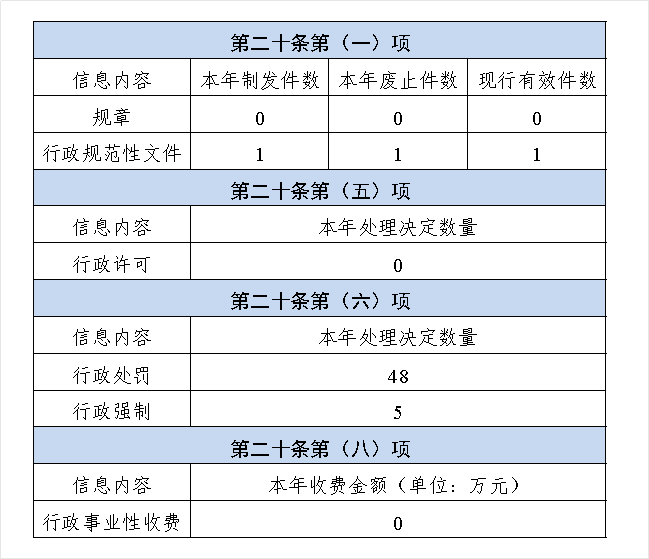 | 第二十条第（一）项 | | | |
|---|---|---|---|
| 信息内容 | 本年制发件数 | 本年废止件数 | 现行有效件数 |
| 规章 | 0 | 0 | 0 |
| 行政规范性文件 | 1 | 1 | 1 |
| 第二十条第（五）项 | | | |
| 信息内容 | 本年处理决定数量 | | |
| 行政许可 | 0 | | |
| 第二十条第（六）项 | | | |
| 信息内容 | 本年处理决定数量 | | |
| 行政处罚 | 48 | | |
| 行政强制 | 5 | | |
| 第二十条第（八）项 | | | |
| 信息内容 | 本年收费金额（单位：万元） | | |
| 行政事业性收费 | 0 | | |